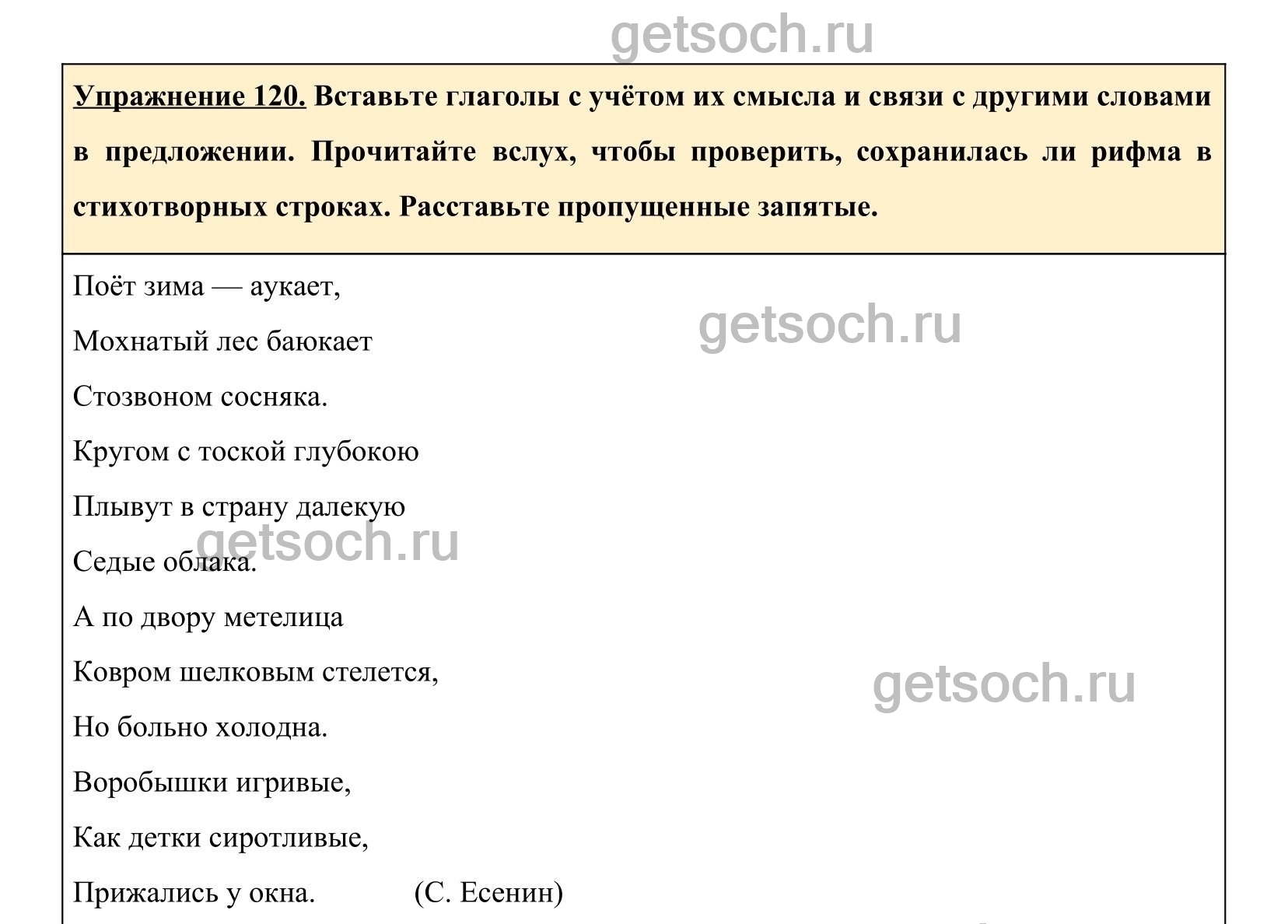 Упражнение 120. Вставьте глаголы с учётом их смысла и связи с другими словами в предложении. Прочитайте вслух, чтобы проверить, сохранилась ли рифма в стихотворных строках. Расставьте пропущенные запятые.

Поёт зима — аукает,

Мохнатый лес баюкает

Стозвоном сосняка.

Кругом с тоской глубокою

Плывут в страну далекую

Седые облака.

А по двору метелица

Ковром шелковым стелется,

Но больно холодна.

Воробышки игривые,

Как детки сиротливые,

Прижались у окна. (С. Есенин)

getsoch.ru